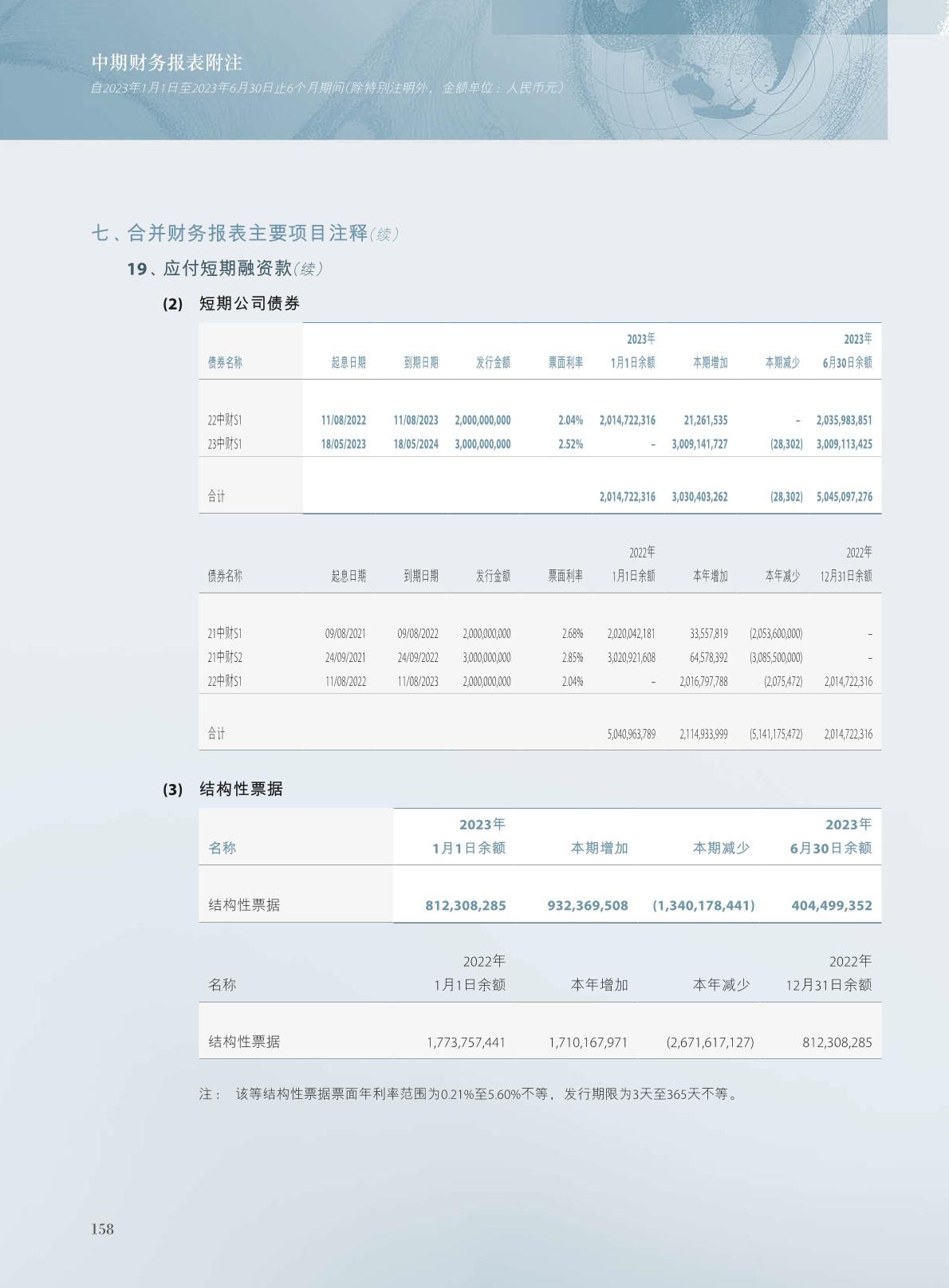 中期财务报表附注
自2023年1月1日至2023年6月30日止6个月期间(除特别注明外，金额单位：人民币元)

七、合并财务报表主要项目注释(续)

19、应付短期融资款(续)

(2) 短期公司债券

| 债券名称 | 起息日期 | 到期日期 | 发行金额 | 票面利率 | 2023年1月1日余额 | 本期增加 | 本期减少 | 2023年6月30日余额 |
|---|---|---|---|---|---|---|---|---|
| 22中财S1 | 11/08/2022 | 11/08/2023 | 2,000,000,000 | 2.04% | 2,014,722,316 | 21,261,535 | - | 2,035,983,851 |
| 23中财S1 | 18/05/2023 | 18/05/2024 | 3,000,000,000 | 2.52% | - | 3,009,141,727 | (28,302) | 3,009,113,425 |
| 合计 | | | | | 2,014,722,316 | 3,030,403,262 | (28,302) | 5,045,097,276 |

| 债券名称 | 起息日期 | 到期日期 | 发行金额 | 票面利率 | 2022年1月1日余额 | 本年增加 | 本年减少 | 2022年12月31日余额 |
|---|---|---|---|---|---|---|---|---|
| 21中财S1 | 09/08/2021 | 09/08/2022 | 2,000,000,000 | 2.68% | 2,020,042,181 | 33,557,819 | (2,053,600,000) | - |
| 21中财S2 | 24/09/2021 | 24/09/2022 | 3,000,000,000 | 2.85% | 3,020,921,608 | 64,578,392 | (3,085,500,000) | - |
| 22中财S1 | 11/08/2022 | 11/08/2023 | 2,000,000,000 | 2.04% | - | 2,016,797,788 | (2,075,472) | 2,014,722,316 |
| 合计 | | | | | 5,040,963,789 | 2,114,933,999 | (5,141,175,472) | 2,014,722,316 |

(3) 结构性票据

| 名称 | 2023年1月1日余额 | 本期增加 | 本期减少 | 2023年6月30日余额 |
|---|---|---|---|---|
| 结构性票据 | 812,308,285 | 932,369,508 | (1,340,178,441) | 404,499,352 |

| 名称 | 2022年1月1日余额 | 本年增加 | 本年减少 | 2022年12月31日余额 |
|---|---|---|---|---|
| 结构性票据 | 1,773,757,441 | 1,710,167,971 | (2,671,617,127) | 812,308,285 |

注： 该等结构性票据票面年利率范围为0.21%至5.60%不等，发行期限为3天至365天不等。

158